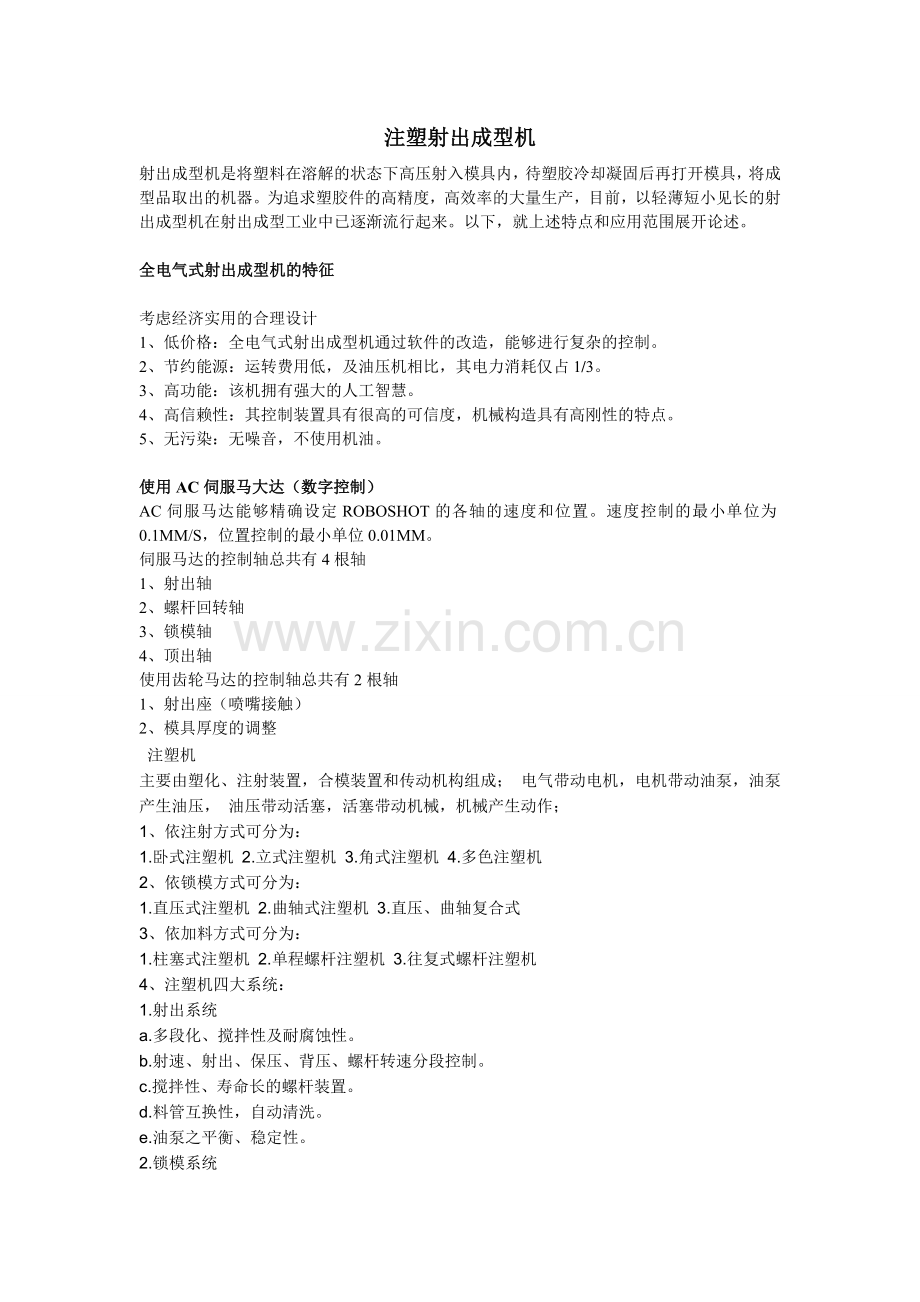 注塑射出成型机

射出成型机是将塑料在溶解的状态下高压射入模具内，待塑胶冷却凝固后再打开模具，将成型品取出的机器。为追求塑胶件的高精度，高效率的大量生产，目前，以轻薄短小见长的射出成型机在射出成型工业中已逐渐流行起来。以下，就上述特点和应用范围展开论述。

全电气式射出成型机的特征

考虑经济实用的合理设计
1、低价格：全电气式射出成型机通过软件的改造，能够进行复杂的控制。
2、节约能源：运转费用低，及油压机相比，其电力消耗仅占 1/3。
3、高功能：该机拥有强大的人工智慧。
4、高信赖性：其控制装置具有很高的可信度，机械构造具有高刚性的特点。
5、无污染：无噪音，不使用机油。

使用 AC 伺服马大达（数字控制）
AC 伺服马达能够精确设定 ROBOSHOT 的各轴的速度和位置。速度控制的最小单位为 0.1MM/S，位置控制的最小单位 0.01MM。
伺服马达的控制轴总共有 4 根轴
1、射出轴
2、螺杆回转轴
3、锁模轴
4、顶出轴
使用齿轮马达的控制轴总共有 2 根轴
1、射出座（喷嘴接触）
2、模具厚度的调整
注塑机
主要由塑化、注射装置，合模装置和传动机构组成； 电气带动电机，电机带动油泵，油泵产生油压， 油压带动活塞，活塞带动机械，机械产生动作；
1、依注射方式可分为：
1.卧式注塑机 2.立式注塑机 3.角式注塑机 4.多色注塑机
2、依锁模方式可分为：
1.直压式注塑机 2.曲轴式注塑机 3.直压、曲轴复合式
3、依加料方式可分为：
1.柱塞式注塑机 2.单程螺杆注塑机 3.往复式螺杆注塑机
4、注塑机四大系统：
1.射出系统
a.多段化、搅拌性及耐腐蚀性。
b.射速、射出、保压、背压、螺杆转速分段控制。
c.搅拌性、寿命长的螺杆装置。
d.料管互换性，自动清洗。
e.油泵之平衡、稳定性。
2.锁模系统

www.zixin.com.cn